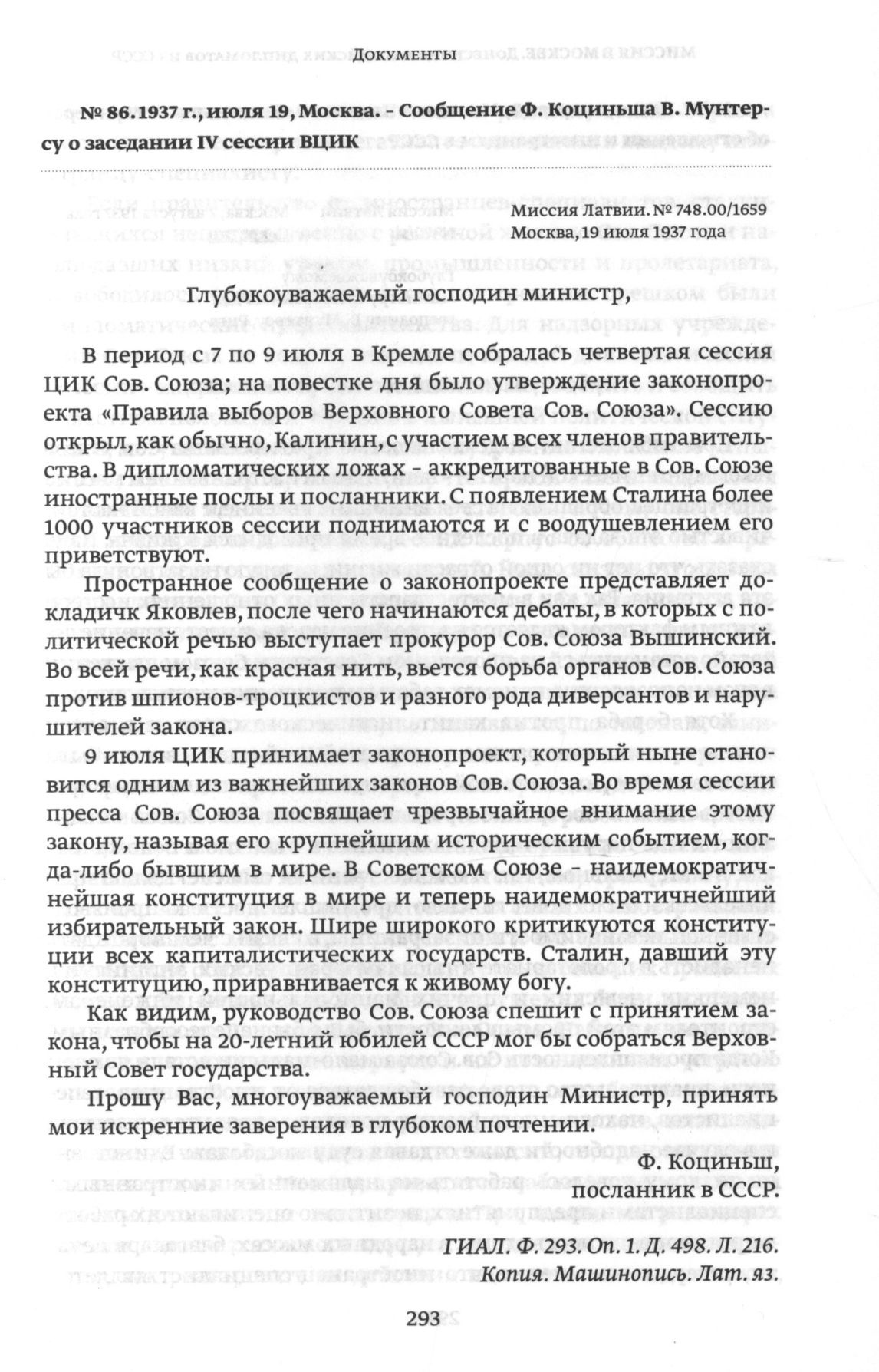 Документы

№ 86. 1937 г., июля 19, Москва. – Сообщение Ф. Коциньша В. Мунтерсу о заседании IV сессии ВЦИК

Миссия Латвии. № 748.00/1659
Москва, 19 июля 1937 года

Глубокоуважаемый господин министр,

В период с 7 по 9 июля в Кремле собралась четвертая сессия ЦИК Сов. Союза; на повестке дня было утверждение законопроекта «Правила выборов Верховного Совета Сов. Союза». Сессию открыл, как обычно, Калинин, с участием всех членов правительства. В дипломатических ложах – аккредитованные в Сов. Союзе иностранные послы и посланники. С появлением Сталина более 1000 участников сессии поднимаются и с воодушевлением его приветствуют.

Пространное сообщение о законопроекте представляет докладичк Яковлев, после чего начинаются дебаты, в которых с политической речью выступает прокурор Сов. Союза Вышинский. Во всей речи, как красная нить, вьется борьба органов Сов. Союза против шпионов-троцкистов и разного рода диверсантов и нарушителей закона.

9 июля ЦИК принимает законопроект, который ныне становится одним из важнейших законов Сов. Союза. Во время сессии пресса Сов. Союза посвящает чрезвычайное внимание этому закону, называя его крупнейшим историческим событием, когда-либо бывшим в мире. В Советском Союзе – наидемократичнейшая конституция в мире и теперь наидемократичнейший избирательный закон. Шире широкого критикуются конституции всех капиталистических государств. Сталин, давший эту конституцию, приравнивается к живому богу.

Как видим, руководство Сов. Союза спешит с принятием закона, чтобы на 20-летний юбилей СССР мог бы собраться Верховный Совет государства.

Прошу Вас, многоуважаемый господин Министр, принять мои искренние заверения в глубоком почтении.

Ф. Коциньш,
посланник в СССР.

ГИАЛ. Ф. 293. Оп. 1. Д. 498. Л. 216.
Копия. Машинопись. Лат. яз.

293